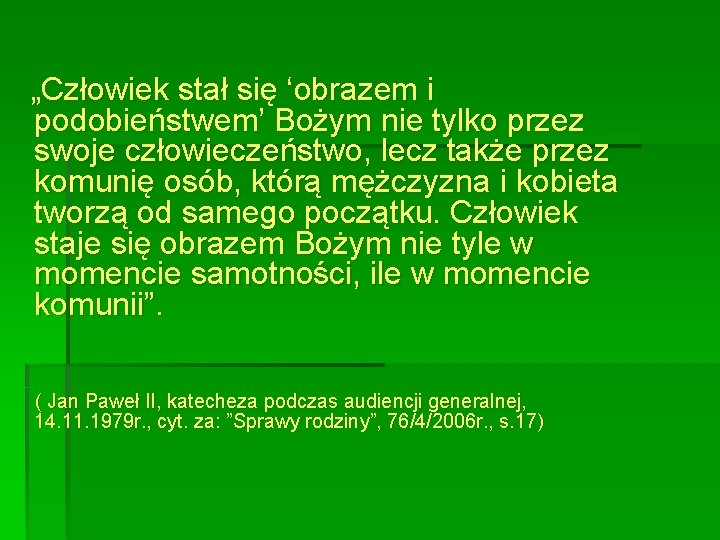 „Człowiek stał się ‘obrazem i podobieństwem’ Bożym nie tylko przez swoje człowieczeństwo, lecz także przez komunię osób, którą mężczyzna i kobieta tworzą od samego początku. Człowiek staje się obrazem Bożym nie tyle w momencie samotności, ile w momencie komunii”.

( Jan Paweł II, katecheza podczas audiencji generalnej, 14.11.1979r., cyt. za: ”Sprawy rodziny”, 76/4/2006r., s.17)